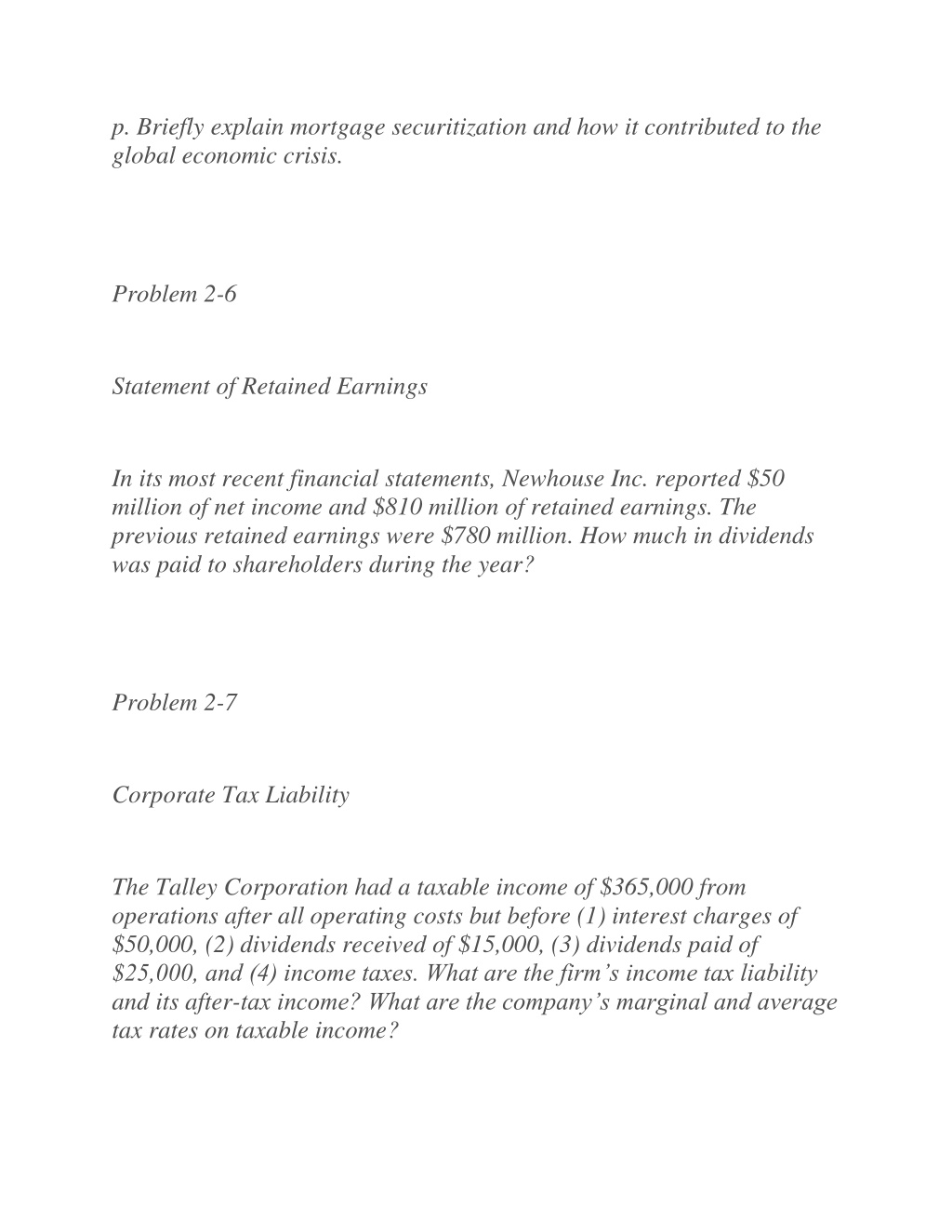 p. Briefly explain mortgage securitization and how it contributed to the global economic crisis.

Problem 2-6

Statement of Retained Earnings

In its most recent financial statements, Newhouse Inc. reported \$50 million of net income and \$810 million of retained earnings. The previous retained earnings were \$780 million. How much in dividends was paid to shareholders during the year?

Problem 2-7

Corporate Tax Liability

The Talley Corporation had a taxable income of \$365,000 from operations after all operating costs but before (1) interest charges of \$50,000, (2) dividends received of \$15,000, (3) dividends paid of \$25,000, and (4) income taxes. What are the firm's income tax liability and its after-tax income? What are the company's marginal and average tax rates on taxable income?